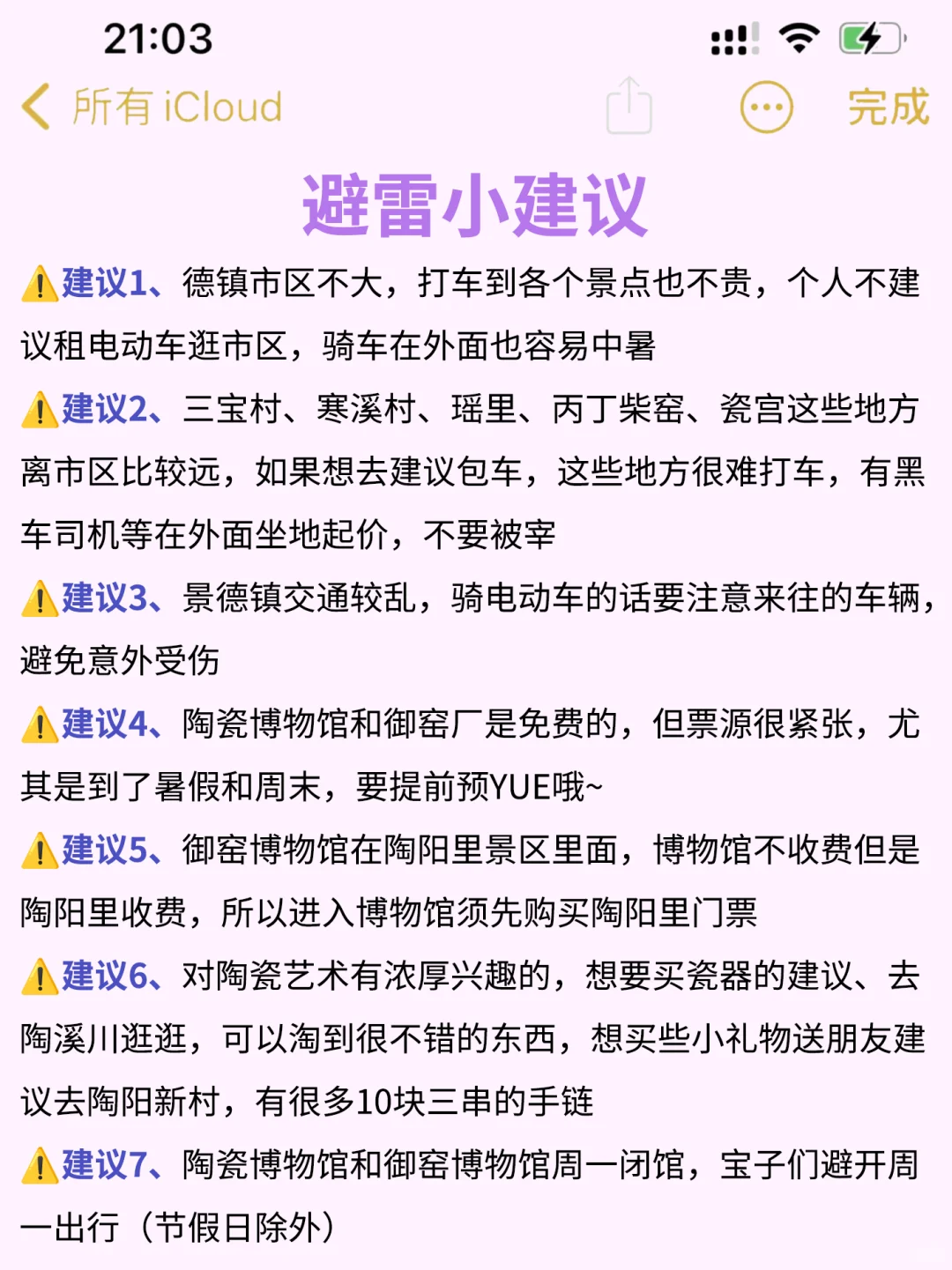 21:03

所有 iCloud

完成

避雷小建议

⚠️建议1、德镇市区不大，打车到各个景点也不贵，个人不建议租电动车逛市区，骑车在外面也容易中暑

⚠️建议2、三宝村、寒溪村、瑶里、丙丁柴窑、瓷宫这些地方离市区比较远，如果想去建议包车，这些地方很难打车，有黑车司机等在外面坐地起价，不要被宰

⚠️建议3、景德镇交通较乱，骑电动车的话要注意来往的车辆，避免意外受伤

⚠️建议4、陶瓷博物馆和御窑厂是免费的，但票源很紧张，尤其是到了暑假和周末，要提前预YUE哦~

⚠️建议5、御窑博物馆在陶阳里景区里面，博物馆不收费但是陶阳里收费，所以进入博物馆须先购买陶阳里门票

⚠️建议6、对陶瓷艺术有浓厚兴趣的，想要买瓷器的建议、去陶溪川逛逛，可以淘到很不错的东西，想买些小礼物送朋友建议去陶阳新村，有很多10块三串的手链

⚠️建议7、陶瓷博物馆和御窑博物馆周一闭馆，宝子们避开周一出行（节假日除外）